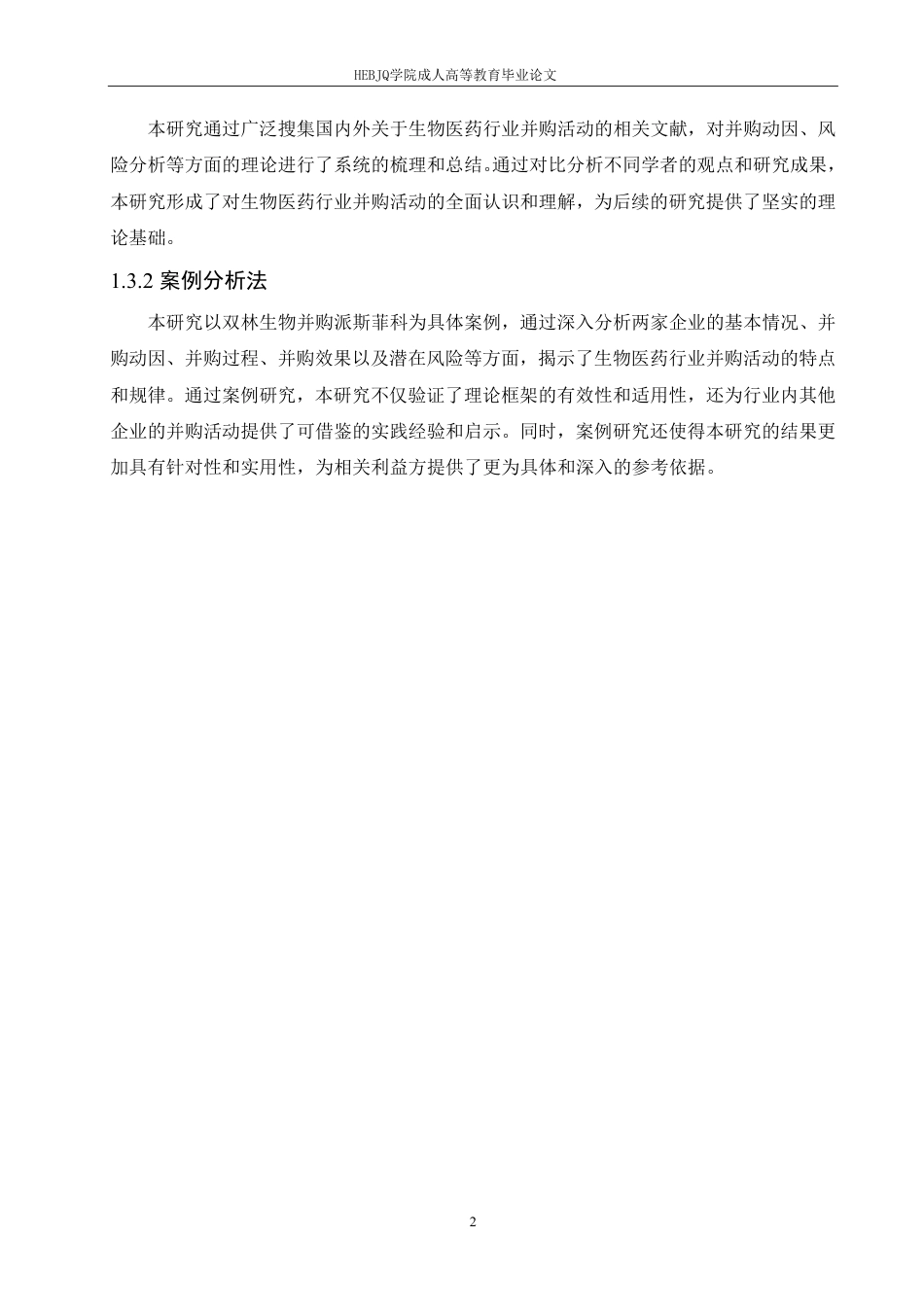 HEBJQ学院成人高等教育毕业论文

本研究通过广泛搜集国内外关于生物医药行业并购活动的相关文献，对并购动因、风险分析等方面的理论进行了系统的梳理和总结。通过对比分析不同学者的观点和研究成果，本研究形成了对生物医药行业并购活动的全面认识和理解，为后续的研究提供了坚实的理论基础。

1.3.2 案例分析法

本研究以双林生物并购派斯菲科为具体案例，通过深入分析两家企业的基本情况、并购动因、并购过程、并购效果以及潜在风险等方面，揭示了生物医药行业并购活动的特点和规律。通过案例研究，本研究不仅验证了理论框架的有效性和适用性，还为行业内其他企业的并购活动提供了可借鉴的实践经验和启示。同时，案例研究还使得本研究的结果更加具有针对性和实用性，为相关利益方提供了更为具体和深入的参考依据。

2